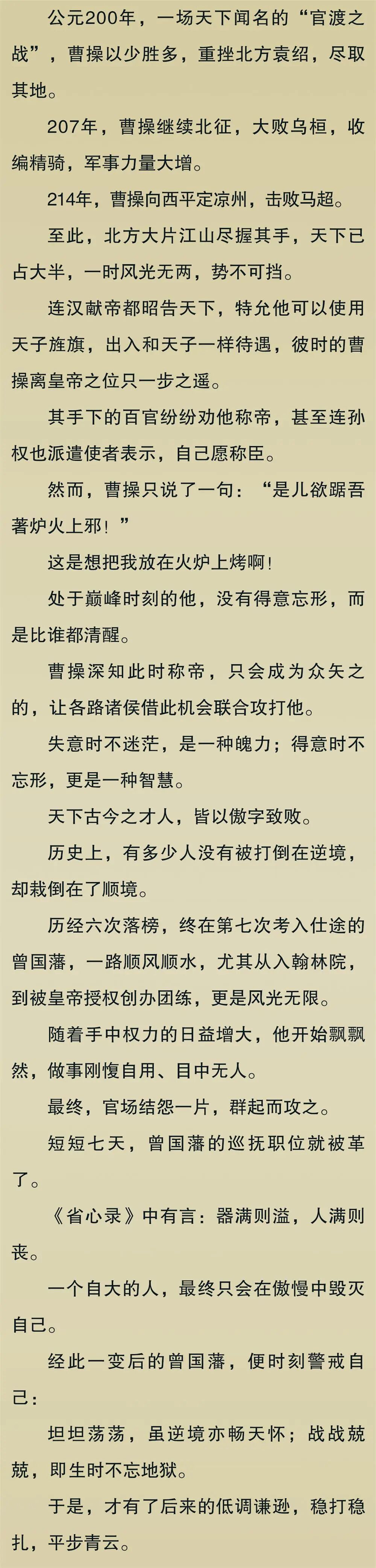 公元200年，一场天下闻名的“官渡之战”，曹操以少胜多，重挫北方袁绍，尽取其地。

207年，曹操继续北征，大败乌桓，收编精骑，军事力量大增。

214年，曹操向西平定凉州，击败马超。

至此，北方大片江山尽握其手，天下已占大半，一时风光无两，势不可挡。

连汉献帝都昭告天下，特允他可以使用天子旌旗，出入和天子一样待遇，彼时的曹操离皇帝之位只一步之遥。

其手下的百官纷纷劝他称帝，甚至连孙权也派遣使者表示，自己愿称臣。

然而，曹操只说了一句：“是儿欲踞吾著炉火上邪！”

这是想把我放在火炉上烤啊！

处于巅峰时刻的他，没有得意忘形，而是比谁都清醒。

曹操深知此时称帝，只会成为众矢之的，让各路诸侯借此机会联合攻打他。

失意时不迷茫，是一种魄力；得意时不忘形，更是一种智慧。

天下古今之才人，皆以傲字致败。

历史上，有多少人没有被打倒在逆境，却栽倒在了顺境。

历经六次落榜，终在第七次考入仕途的曾国藩，一路顺风顺水，尤其从入翰林院，到被皇帝授权创办团练，更是风光无限。

随着手中权力的日益增大，他开始飘飘然，做事刚愎自用、目中无人。

最终，官场结怨一片，群起而攻之。

短短七天，曾国藩的巡抚职位就被革了。

《省心录》中有言：器满则溢，人满则丧。

一个自大的人，最终只会在傲慢中毁灭自己。

经此一变后的曾国藩，便时刻警戒自己：

坦坦荡荡，虽逆境亦畅天怀；战战兢兢，即生时不忘地狱。

于是，才有了后来的低调谦逊，稳打稳扎，平步青云。